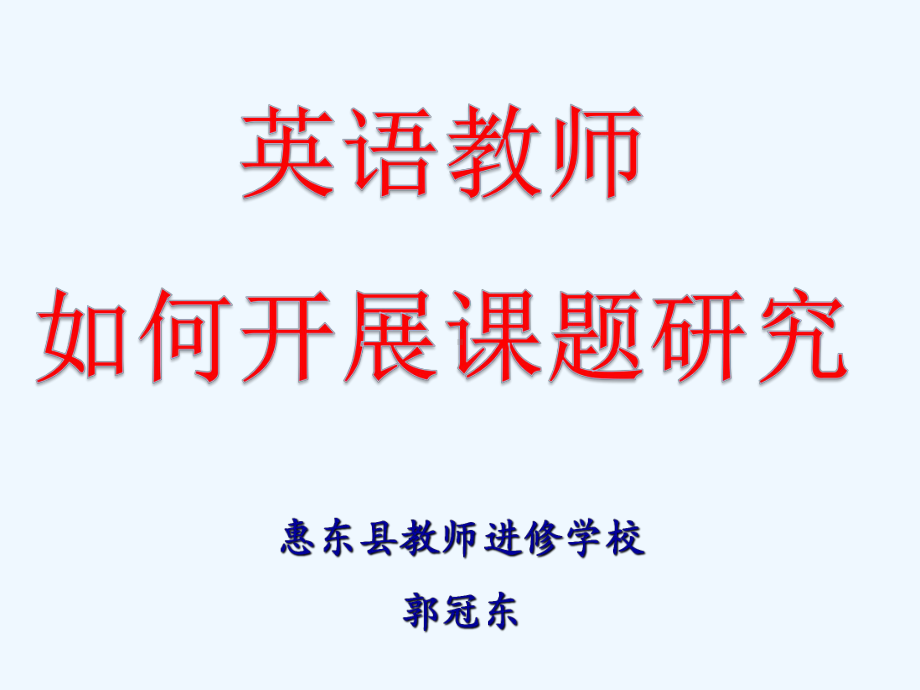 英语教师
如何开展课题研究

惠东县教师进修学校

郭冠东